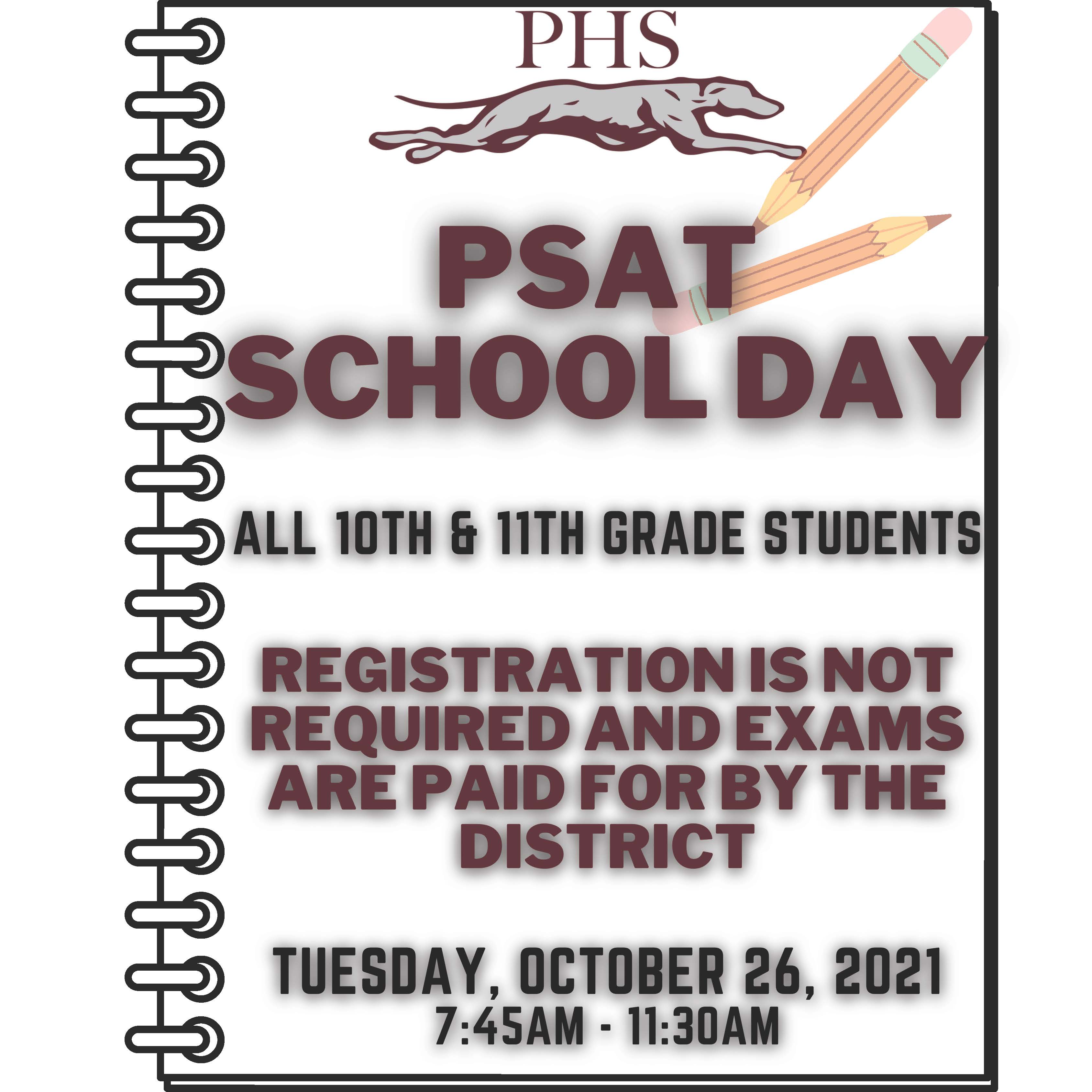 PHS

PSAT SCHOOL DAY

ALL 10TH & 11TH GRADE STUDENTS

REGISTRATION IS NOT REQUIRED AND EXAMS ARE PAID FOR BY THE DISTRICT

TUESDAY, OCTOBER 26, 2021
7:45AM - 11:30AM